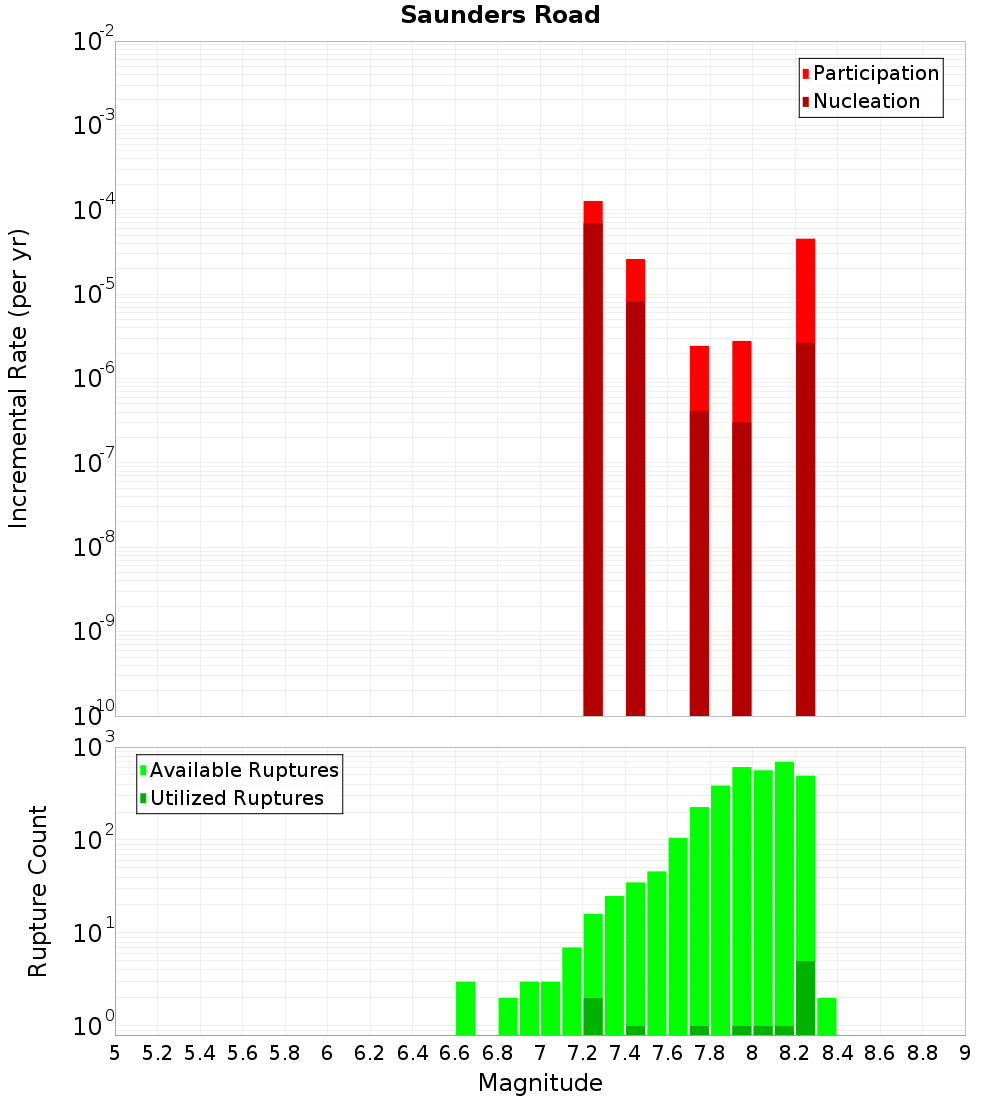 Saunders Road

Participation
Nucleation

Incremental Rate (per yr)

$10^{-2}$
$10^{-3}$
$10^{-4}$
$10^{-5}$
$10^{-6}$
$10^{-7}$
$10^{-8}$
$10^{-9}$
$10^{-10}$

Available Ruptures
Utilized Ruptures

Rupture Count

$10^{3}$
$10^{2}$
$10^{1}$
$10^{0}$

5 5.2 5.4 5.6 5.8 6 6.2 6.4 6.6 6.8 7 7.2 7.4 7.6 7.8 8 8.2 8.4 8.6 8.8 9

Magnitude